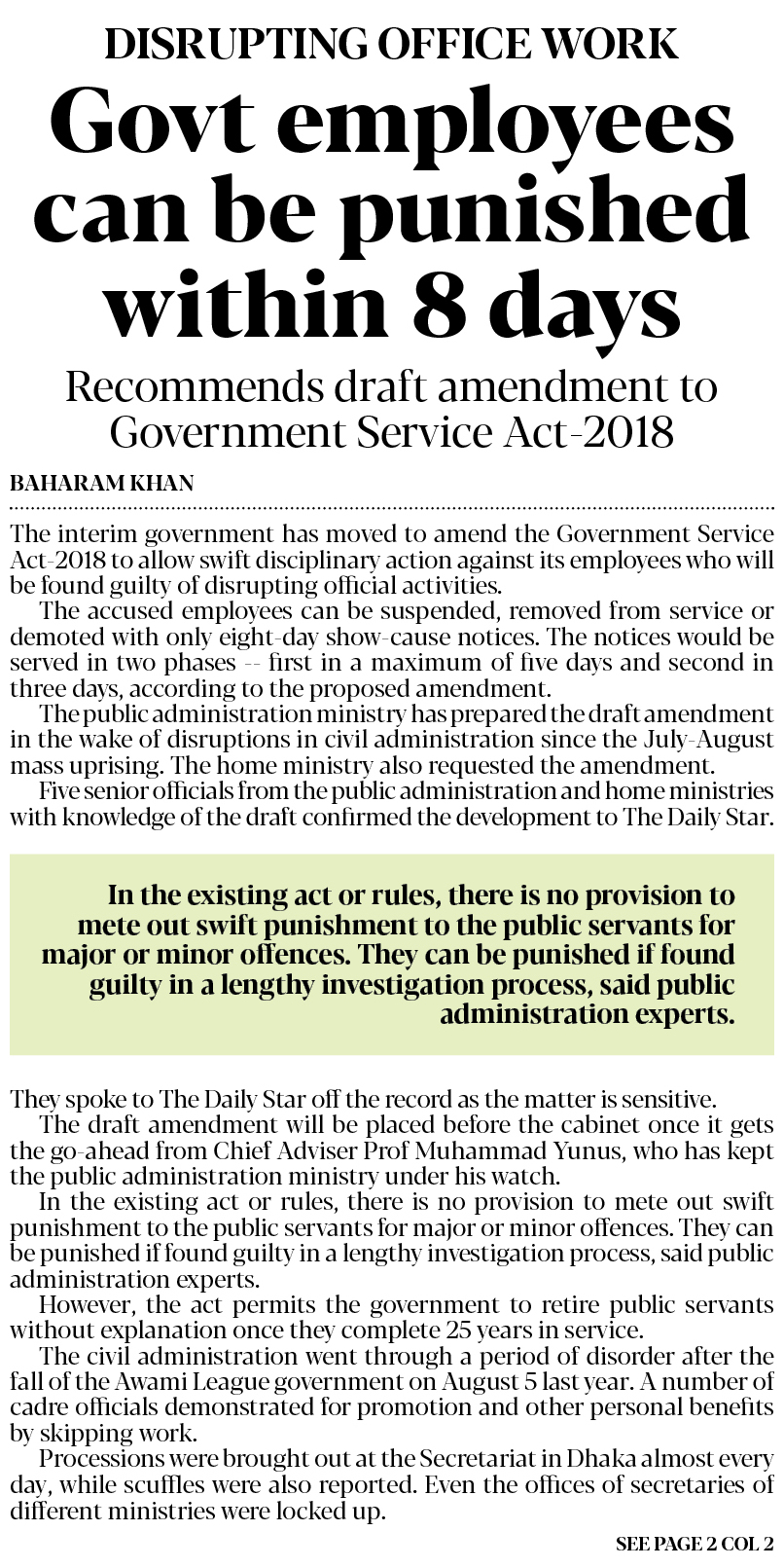 DISRUPTING OFFICE WORK

Govt employees can be punished within 8 days

Recommends draft amendment to Government Service Act-2018

BAHARAM KHAN

The interim government has moved to amend the Government Service Act-2018 to allow swift disciplinary action against its employees who will be found guilty of disrupting official activities.

The accused employees can be suspended, removed from service or demoted with only eight-day show-cause notices. The notices would be served in two phases -- first in a maximum of five days and second in three days, according to the proposed amendment.

The public administration ministry has prepared the draft amendment in the wake of disruptions in civil administration since the July-August mass uprising. The home ministry also requested the amendment.

Five senior officials from the public administration and home ministries with knowledge of the draft confirmed the development to The Daily Star.

In the existing act or rules, there is no provision to mete out swift punishment to the public servants for major or minor offences. They can be punished if found guilty in a lengthy investigation process, said public administration experts.

They spoke to The Daily Star off the record as the matter is sensitive.

The draft amendment will be placed before the cabinet once it gets the go-ahead from Chief Adviser Prof Muhammad Yunus, who has kept the public administration ministry under his watch.

In the existing act or rules, there is no provision to mete out swift punishment to the public servants for major or minor offences. They can be punished if found guilty in a lengthy investigation process, said public administration experts.

However, the act permits the government to retire public servants without explanation once they complete 25 years in service.

The civil administration went through a period of disorder after the fall of the Awami League government on August 5 last year. A number of cadre officials demonstrated for promotion and other personal benefits by skipping work.

Processions were brought out at the Secretariat in Dhaka almost every day, while scuffles were also reported. Even the offices of secretaries of different ministries were locked up.

SEE PAGE 2 COL 2